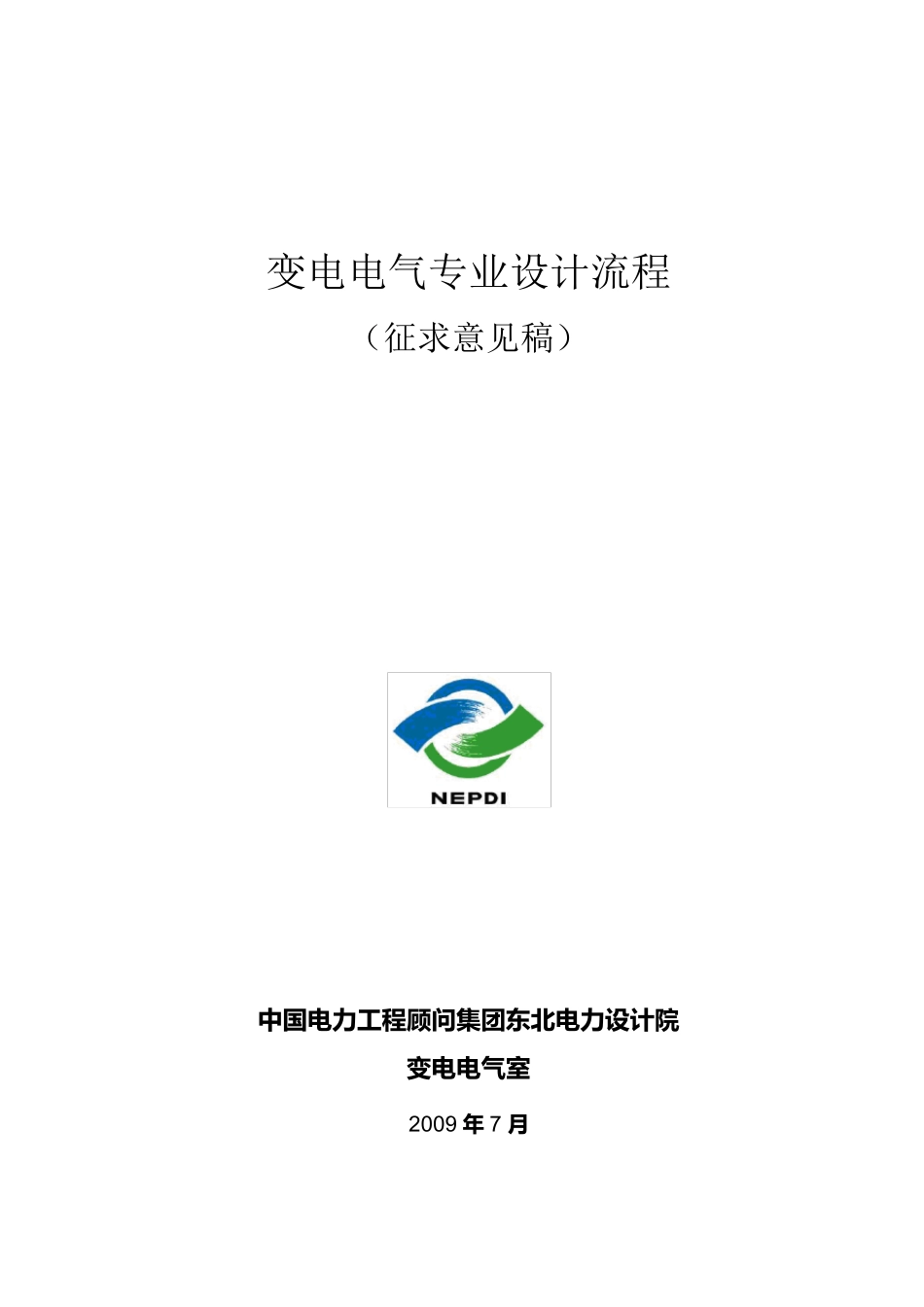 变电电气专业设计流程

（征求意见稿）

NEPDI

中国电力工程顾问集团东北电力设计院

变电电气室

2009 年 7 月